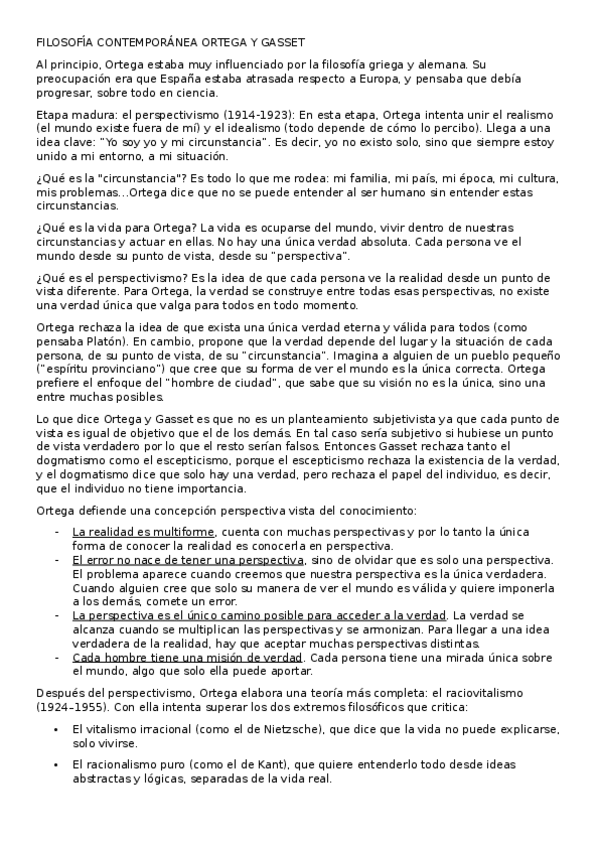 FILOSOFÍA CONTEMPORÁNEA ORTEGA Y GASSET

Al principio, Ortega estaba muy influenciado por la filosofía griega y alemana. Su preocupación era que España estaba atrasada respecto a Europa, y pensaba que debía progresar, sobre todo en ciencia.

Etapa madura: el perspectivismo (1914-1923): En esta etapa, Ortega intenta unir el realismo (el mundo existe fuera de mí) y el idealismo (todo depende de cómo lo percibo). Llega a una idea clave: "Yo soy yo y mi circunstancia". Es decir, yo no existo solo, sino que siempre estoy unido a mi entorno, a mi situación.

¿Qué es la "circunstancia"? Es todo lo que me rodea: mi familia, mi país, mi época, mi cultura, mis problemas...Ortega dice que no se puede entender al ser humano sin entender estas circunstancias.

¿Qué es la vida para Ortega? La vida es ocuparse del mundo, vivir dentro de nuestras circunstancias y actuar en ellas. No hay una única verdad absoluta. Cada persona ve el mundo desde su punto de vista, desde su "perspectiva".

¿Qué es el perspectivismo? Es la idea de que cada persona ve la realidad desde un punto de vista diferente. Para Ortega, la verdad se construye entre todas esas perspectivas, no existe una verdad única que valga para todos en todo momento.

Ortega rechaza la idea de que exista una única verdad eterna y válida para todos (como pensaba Platón). En cambio, propone que la verdad depende del lugar y la situación de cada persona, de su punto de vista, de su "circunstancia". Imagina a alguien de un pueblo pequeño ("espíritu provinciano") que cree que su forma de ver el mundo es la única correcta. Ortega prefiere el enfoque del "hombre de ciudad", que sabe que su visión no es la única, sino una entre muchas posibles.

Lo que dice Ortega y Gasset es que no es un planteamiento subjetivista ya que cada punto de vista es igual de objetivo que el de los demás. En tal caso sería subjetivo si hubiese un punto de vista verdadero por lo que el resto serían falsos. Entonces Gasset rechaza tanto el dogmatismo como el escepticismo, porque el escepticismo rechaza la existencia de la verdad, y el dogmatismo dice que solo hay una verdad, pero rechaza el papel del individuo, es decir, que el individuo no tiene importancia.

Ortega defiende una concepción perspectiva vista del conocimiento:

- La realidad es multiforme, cuenta con muchas perspectivas y por lo tanto la única forma de conocer la realidad es conocerla en perspectiva.
- El error no nace de tener una perspectiva, sino de olvidar que es solo una perspectiva. El problema aparece cuando creemos que nuestra perspectiva es la única verdadera. Cuando alguien cree que solo su manera de ver el mundo es válida y quiere imponerla a los demás, comete un error.
- La perspectiva es el único camino posible para acceder a la verdad. La verdad se alcanza cuando se multiplican las perspectivas y se armonizan. Para llegar a una idea verdadera de la realidad, hay que aceptar muchas perspectivas distintas.
- Cada hombre tiene una misión de verdad. Cada persona tiene una mirada única sobre el mundo, algo que solo ella puede aportar.

Después del perspectivismo, Ortega elabora una teoría más completa: el raciovitalismo (1924–1955). Con ella intenta superar los dos extremos filosóficos que critica:

• El vitalismo irracional (como el de Nietzsche), que dice que la vida no puede explicarse, solo vivirse.
• El racionalismo puro (como el de Kant), que quiere entenderlo todo desde ideas abstractas y lógicas, separadas de la vida real.